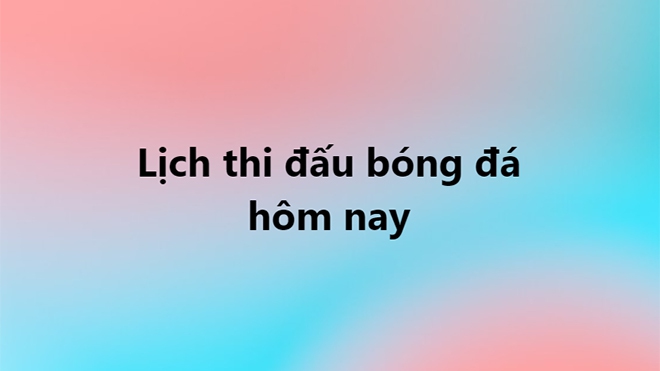 Lịch thi đấu bóng đá hôm nay